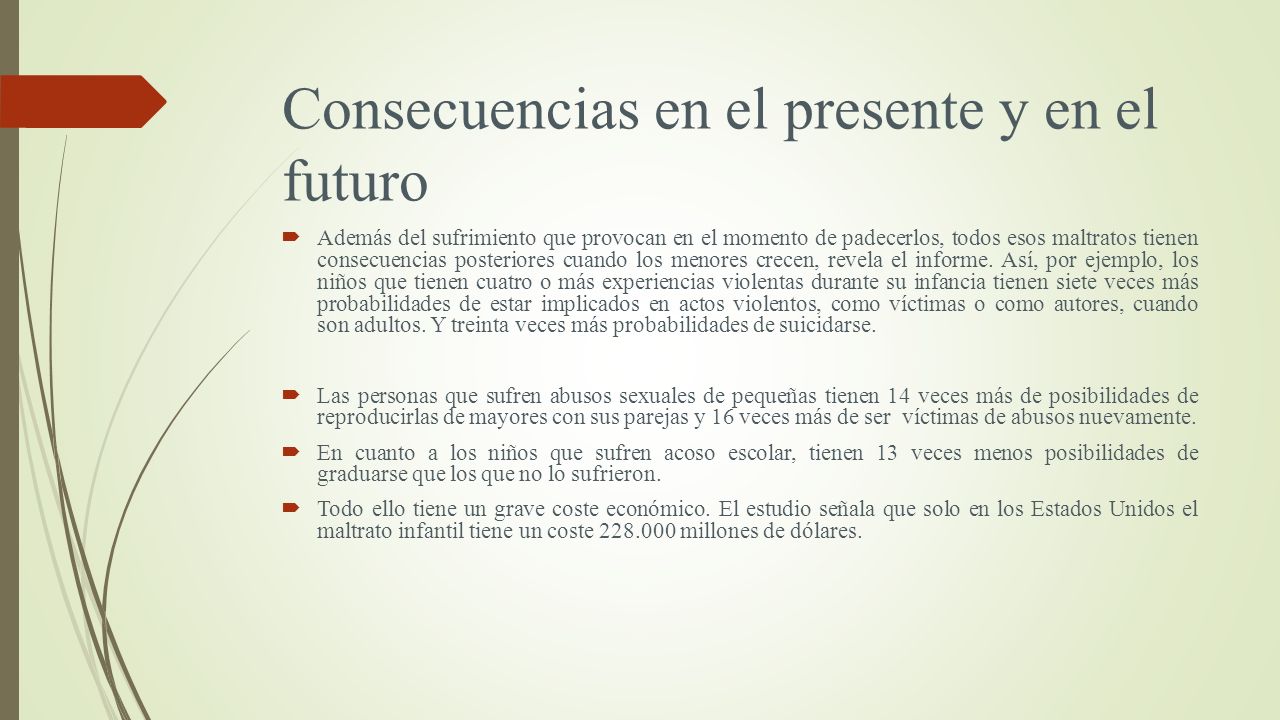 Consecuencias en el presente y en el futuro

Además del sufrimiento que provocan en el momento de padecerlos, todos esos maltratos tienen consecuencias posteriores cuando los menores crecen, revela el informe. Así, por ejemplo, los niños que tienen cuatro o más experiencias violentas durante su infancia tienen siete veces más probabilidades de estar implicados en actos violentos, como víctimas o como autores, cuando son adultos. Y treinta veces más probabilidades de suicidarse.

Las personas que sufren abusos sexuales de pequeñas tienen 14 veces más de posibilidades de reproducirlas de mayores con sus parejas y 16 veces más de ser víctimas de abusos nuevamente.

En cuanto a los niños que sufren acoso escolar, tienen 13 veces menos posibilidades de graduarse que los que no lo sufrieron.

Todo ello tiene un grave coste económico. El estudio señala que solo en los Estados Unidos el maltrato infantil tiene un coste 228.000 millones de dólares.